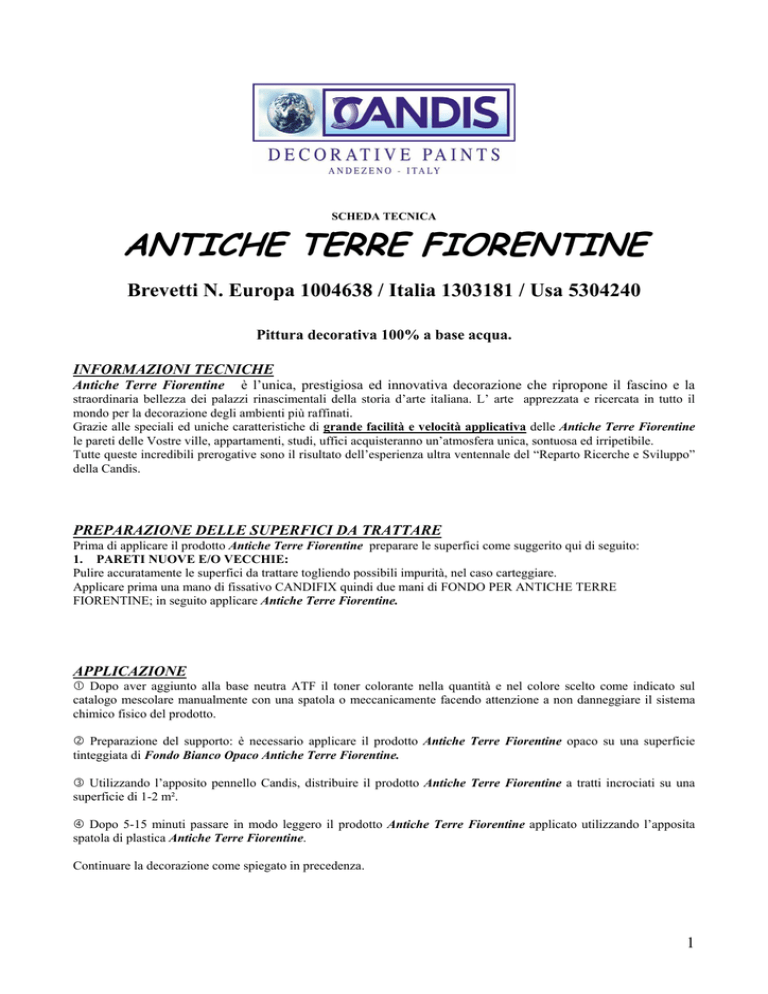 CANDIS
DECORATIVE PAINTS
ANDEZENO - ITALY

SCHEDA TECNICA

ANTICHE TERRE FIORENTINE

Brevetti N. Europa 1004638 / Italia 1303181 / Usa 5304240

Pittura decorativa 100% a base acqua.

INFORMAZIONI TECNICHE

Antiche Terre Fiorentine è l'unica, prestigiosa ed innovativa decorazione che ripropone il fascino e la straordinaria bellezza dei palazzi rinascimentali della storia d'arte italiana. L' arte apprezzata e ricercata in tutto il mondo per la decorazione degli ambienti più raffinati.
Grazie alle speciali ed uniche caratteristiche di grande facilità e velocità applicativa delle Antiche Terre Fiorentine le pareti delle Vostre ville, appartamenti, studi, uffici acquisteranno un'atmosfera unica, sontuosa ed irripetibile.
Tutte queste incredibili prerogative sono il risultato dell'esperienza ultra ventennale del "Reparto Ricerche e Sviluppo" della Candis.

PREPARAZIONE DELLE SUPERFICI DA TRATTARE

Prima di applicare il prodotto Antiche Terre Fiorentine preparare le superfici come suggerito qui di seguito:
1. PARETI NUOVE E/O VECCHIE:
Pulire accuratamente le superfici da trattare togliendo possibili impurità, nel caso carteggiare.
Applicare prima una mano di fissativo CANDIFIX quindi due mani di FONDO PER ANTICHE TERRE FIORENTINE; in seguito applicare Antiche Terre Fiorentine.

APPLICAZIONE

① Dopo aver aggiunto alla base neutra ATF il toner colorante nella quantità e nel colore scelto come indicato sul catalogo mescolare manualmente con una spatola o meccanicamente facendo attenzione a non danneggiare il sistema chimico fisico del prodotto.

② Preparazione del supporto: è necessario applicare il prodotto Antiche Terre Fiorentine opaco su una superficie tinteggiata di Fondo Bianco Opaco Antiche Terre Fiorentine.

③ Utilizzando l'apposito pennello Candis, distribuire il prodotto Antiche Terre Fiorentine a tratti incrociati su una superficie di 1-2 m².

④ Dopo 5-15 minuti passare in modo leggero il prodotto Antiche Terre Fiorentine applicato utilizzando l'apposita spatola di plastica Antiche Terre Fiorentine.

Continuare la decorazione come spiegato in precedenza.

1